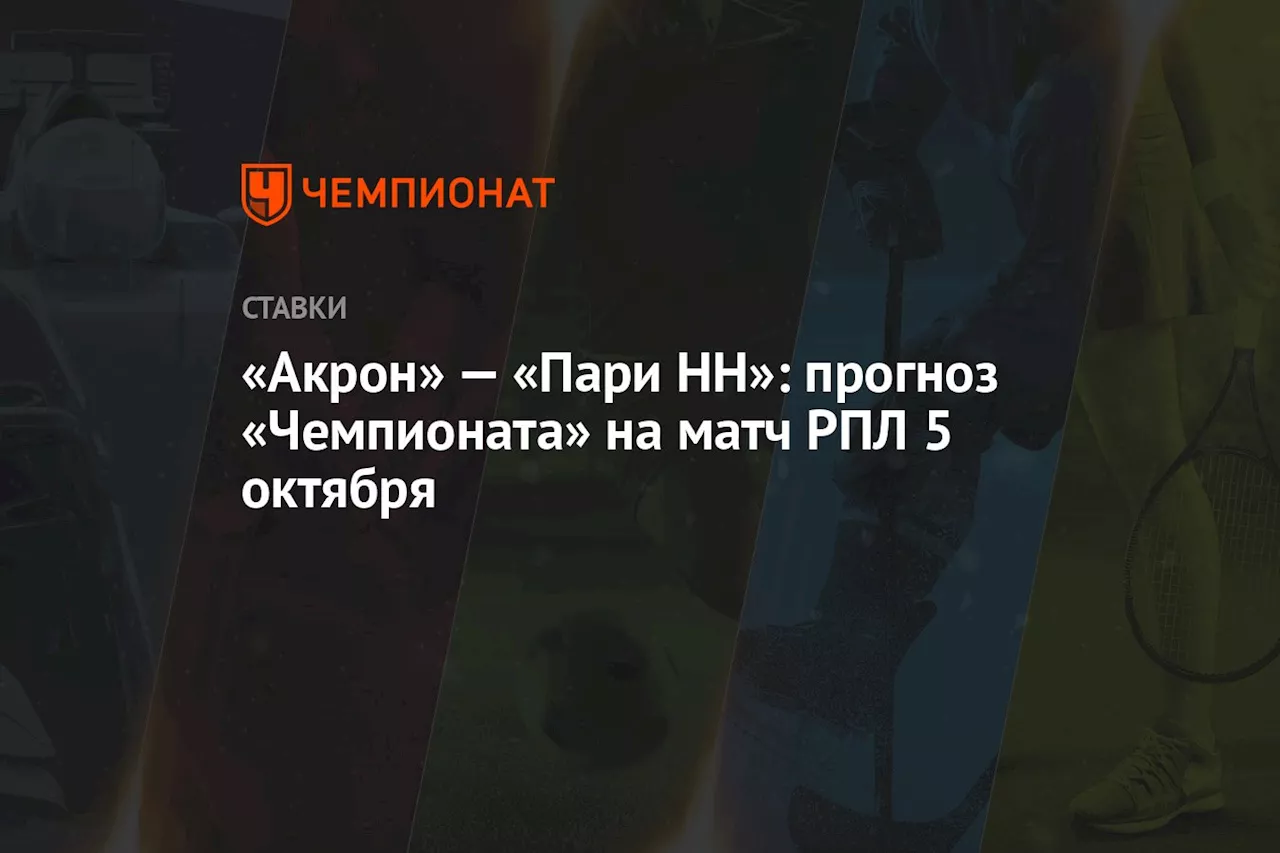 ЧЕМПИОНАТ

СТАВКИ

«Акрон» — «Пари НН»: прогноз «Чемпионата» на матч РПЛ 5 октября